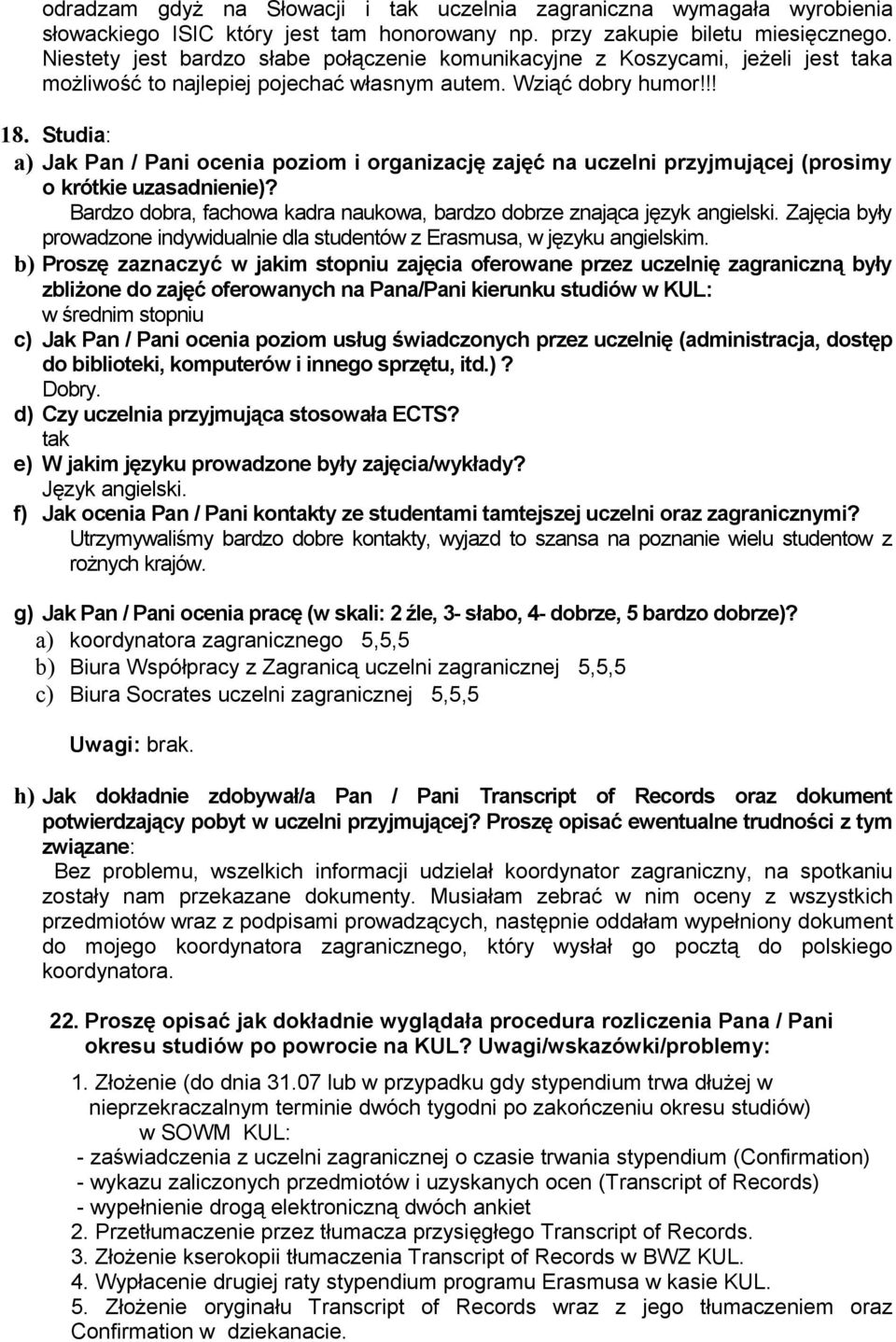 odradzam gdyż na Słowacji i tak uczelnia zagraniczna wymagała wyrobienia słowackiego ISIC który jest tam honorowany np. przy zakupie biletu miesięcznego. Niestety jest bardzo słabe połączenie komunikacyjne z Koszycami, jeżeli jest taka możliwość to najlepiej pojechać własnym autem. Wziąć dobry humor!!!

18. Studia:
a) Jak Pan / Pani ocenia poziom i organizację zajęć na uczelni przyjmującej (prosimy o krótkie uzasadnienie)?
Bardzo dobra, fachowa kadra naukowa, bardzo dobrze znająca język angielski. Zajęcia były prowadzone indywidualnie dla studentów z Erasmusa, w języku angielskim.
b) Proszę zaznaczyć w jakim stopniu zajęcia oferowane przez uczelnię zagraniczną były zbliżone do zajęć oferowanych na Pana/Pani kierunku studiów w KUL:
w średnim stopniu
c) Jak Pan / Pani ocenia poziom usług świadczonych przez uczelnię (administracja, dostęp do biblioteki, komputerów i innego sprzętu, itd.)?
Dobry.
d) Czy uczelnia przyjmująca stosowała ECTS?
tak
e) W jakim języku prowadzone były zajęcia/wykłady?
Język angielski.
f) Jak ocenia Pan / Pani kontakty ze studentami tamtejszej uczelni oraz zagranicznymi?
Utrzymywaliśmy bardzo dobre kontakty, wyjazd to szansa na poznanie wielu studentow z rożnych krajów.

g) Jak Pan / Pani ocenia pracę (w skali: 2 źle, 3- słabo, 4- dobrze, 5 bardzo dobrze)?
a) koordynatora zagranicznego 5,5,5
b) Biura Współpracy z Zagranicą uczelni zagranicznej 5,5,5
c) Biura Socrates uczelni zagranicznej 5,5,5

Uwagi: brak.

h) Jak dokładnie zdobywał/a Pan / Pani Transcript of Records oraz dokument potwierdzający pobyt w uczelni przyjmującej? Proszę opisać ewentualne trudności z tym związane:
Bez problemu, wszelkich informacji udzielał koordynator zagraniczny, na spotkaniu zostały nam przekazane dokumenty. Musiałam zebrać w nim oceny z wszystkich przedmiotów wraz z podpisami prowadzących, następnie oddałam wypełniony dokument do mojego koordynatora zagranicznego, który wysłał go pocztą do polskiego koordynatora.

22. Proszę opisać jak dokładnie wyglądała procedura rozliczenia Pana / Pani okresu studiów po powrocie na KUL? Uwagi/wskazówki/problemy:
1. Złożenie (do dnia 31.07 lub w przypadku gdy stypendium trwa dłużej w nieprzekraczalnym terminie dwóch tygodni po zakończeniu okresu studiów) w SOWM KUL:
- zaświadczenia z uczelni zagranicznej o czasie trwania stypendium (Confirmation)
- wykazu zaliczonych przedmiotów i uzyskanych ocen (Transcript of Records)
- wypełnienie drogą elektroniczną dwóch ankiet
2. Przetłumaczenie przez tłumacza przysięgłego Transcript of Records.
3. Złożenie kserokopii tłumaczenia Transcript of Records w BWZ KUL.
4. Wypłacenie drugiej raty stypendium programu Erasmusa w kasie KUL.
5. Złożenie oryginału Transcript of Records wraz z jego tłumaczeniem oraz Confirmation w dziekanacie.